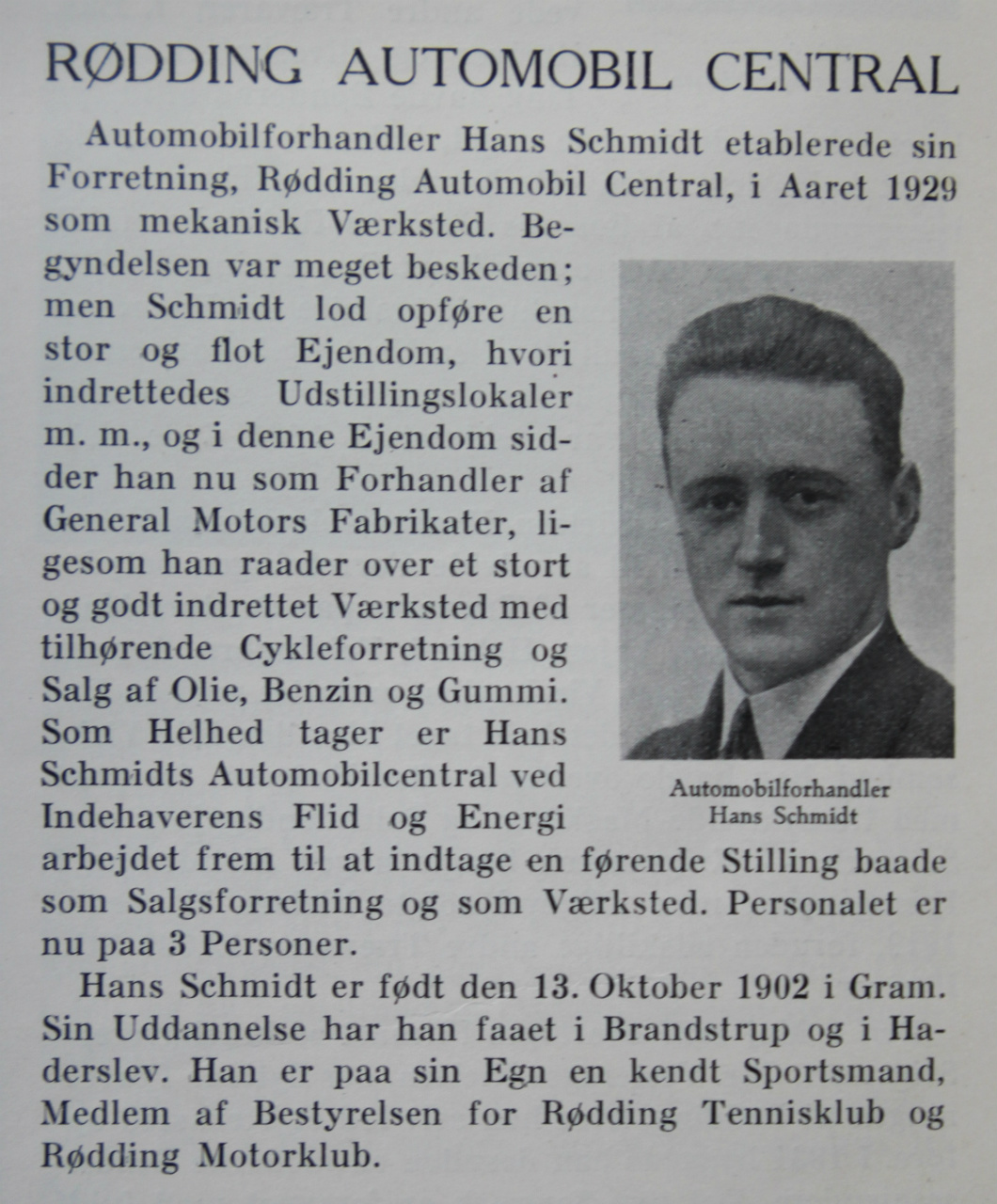 RØDDING AUTOMOBIL CENTRAL

Automobilforhandler Hans Schmidt etablerede sin Forretning, Rødding Automobil Central, i Aaret 1929 som mekanisk Værksted. Begyndelsen var meget beskeden; men Schmidt lod opføre en stor og flot Ejendom, hvori indrettedes Udstillingslokaler m. m., og i denne Ejendom sidder han nu som Forhandler af General Motors Fabrikater, ligesom han raader over et stort og godt indrettet Værksted med tilhørende Cykleforretning og Salg af Olie, Benzin og Gummi. Som Helhed tager er Hans Schmidts Automobilcentral ved Indehaverens Flid og Energi arbejdet frem til at indtage en førende Stilling baade som Salgsforretning og som Værksted. Personalet er nu paa 3 Personer.

Automobilforhandler
Hans Schmidt

Hans Schmidt er født den 13. Oktober 1902 i Gram. Sin Uddannelse har han faaet i Brandstrup og i Haderslev. Han er paa sin Egn en kendt Sportsmand, Medlem af Bestyrelsen for Rødding Tennisklub og Rødding Motorklub.